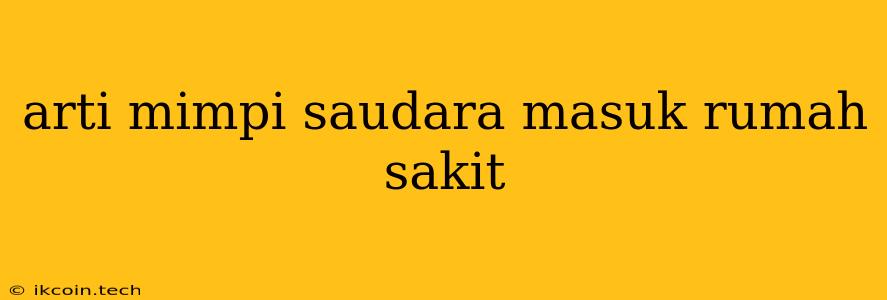 arti mimpi saudara masuk rumah sakit

© ikcoin.tech